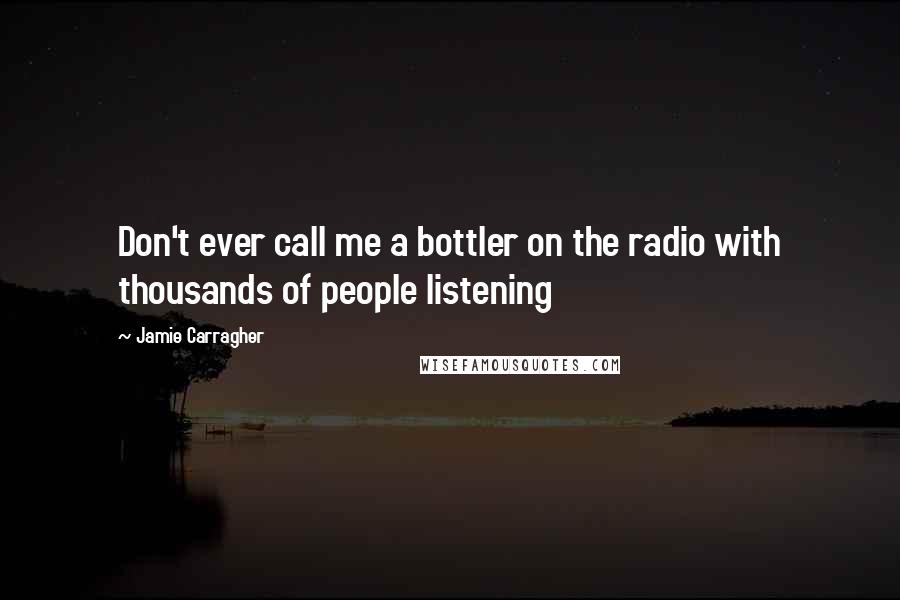 Don't ever call me a bottler on the radio with thousands of people listening

~ Jamie Carragher

WISEFAMOUSQUOTES.COM